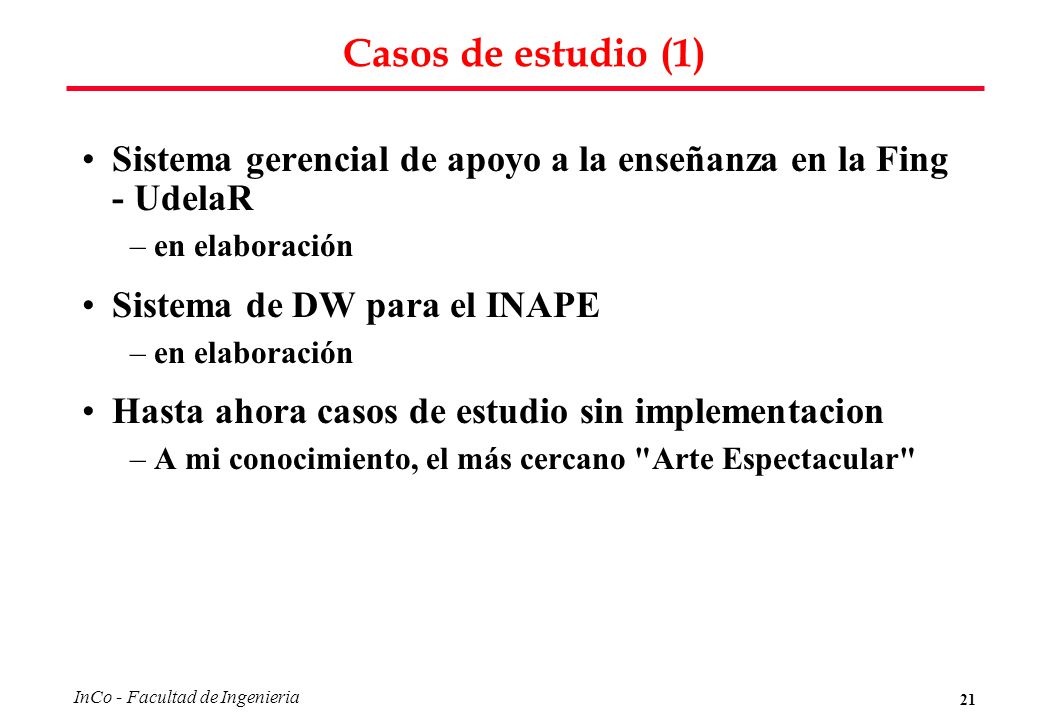 Casos de estudio (1)

• Sistema gerencial de apoyo a la enseñanza en la Fing - UdelaR
– en elaboración

• Sistema de DW para el INAPE
– en elaboración

• Hasta ahora casos de estudio sin implementacion
– A mi conocimiento, el más cercano "Arte Espectacular"

InCo - Facultad de Ingenieria

21